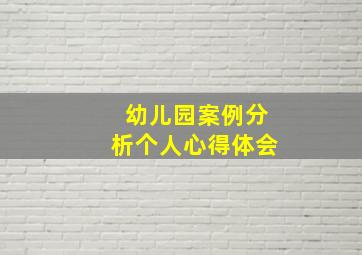 幼儿园案例分析个人心得体会